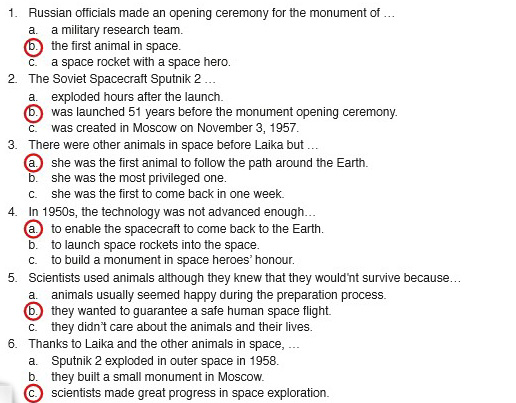 1. Russian officials made an opening ceremony for the monument of …
a. a military research team.
b. the first animal in space.
c. a space rocket with a space hero.
2. The Soviet Spacecraft Sputnik 2 …
a. exploded hours after the launch.
b. was launched 51 years before the monument opening ceremony.
c. was created in Moscow on November 3, 1957.
3. There were other animals in space before Laika but …
a. she was the first animal to follow the path around the Earth.
b. she was the most privileged one.
c. she was the first to come back in one week.
4. In 1950s, the technology was not advanced enough…
a. to enable the spacecraft to come back to the Earth.
b. to launch space rockets into the space.
c. to build a monument in space heroes' honour.
5. Scientists used animals although they knew that they would'nt survive because…
a. animals usually seemed happy during the preparation process.
b. they wanted to guarantee a safe human space flight.
c. they didn't care about the animals and their lives.
6. Thanks to Laika and the other animals in space, …
a. Sputnik 2 exploded in outer space in 1958.
b. they built a small monument in Moscow.
c. scientists made great progress in space exploration.